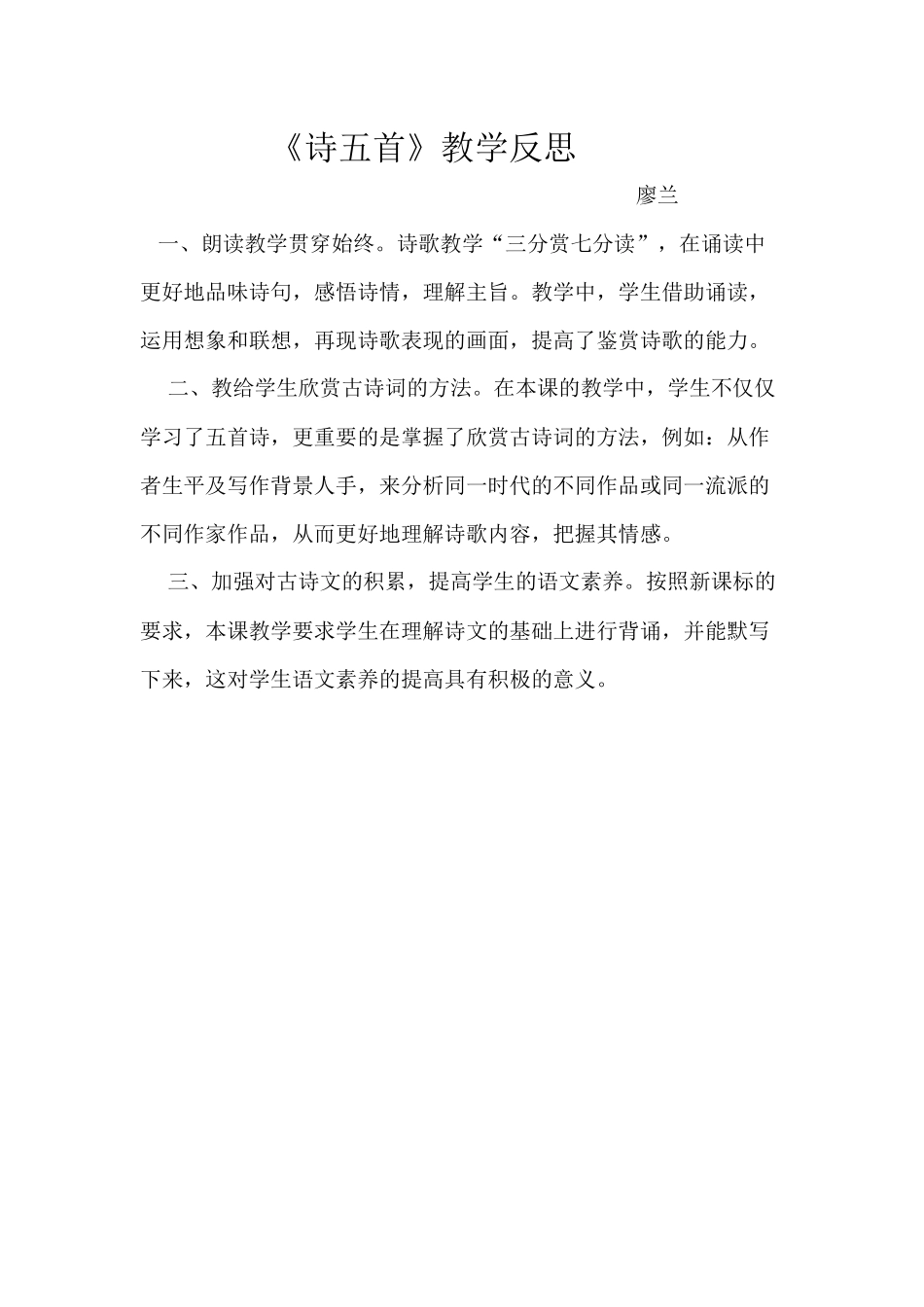 《诗五首》教学反思

廖兰

一、朗读教学贯穿始终。诗歌教学“三分赏七分读”，在诵读中更好地品味诗句，感悟诗情，理解主旨。教学中，学生借助诵读，运用想象和联想，再现诗歌表现的画面，提高了鉴赏诗歌的能力。

二、教给学生欣赏古诗词的方法。在本课的教学中，学生不仅仅学习了五首诗，更重要的是掌握了欣赏古诗词的方法，例如：从作者生平及写作背景人手，来分析同一时代的不同作品或同一流派的不同作家作品，从而更好地理解诗歌内容，把握其情感。

三、加强对古诗文的积累，提高学生的语文素养。按照新课标的要求，本课教学要求学生在理解诗文的基础上进行背诵，并能默写下来，这对学生语文素养的提高具有积极的意义。